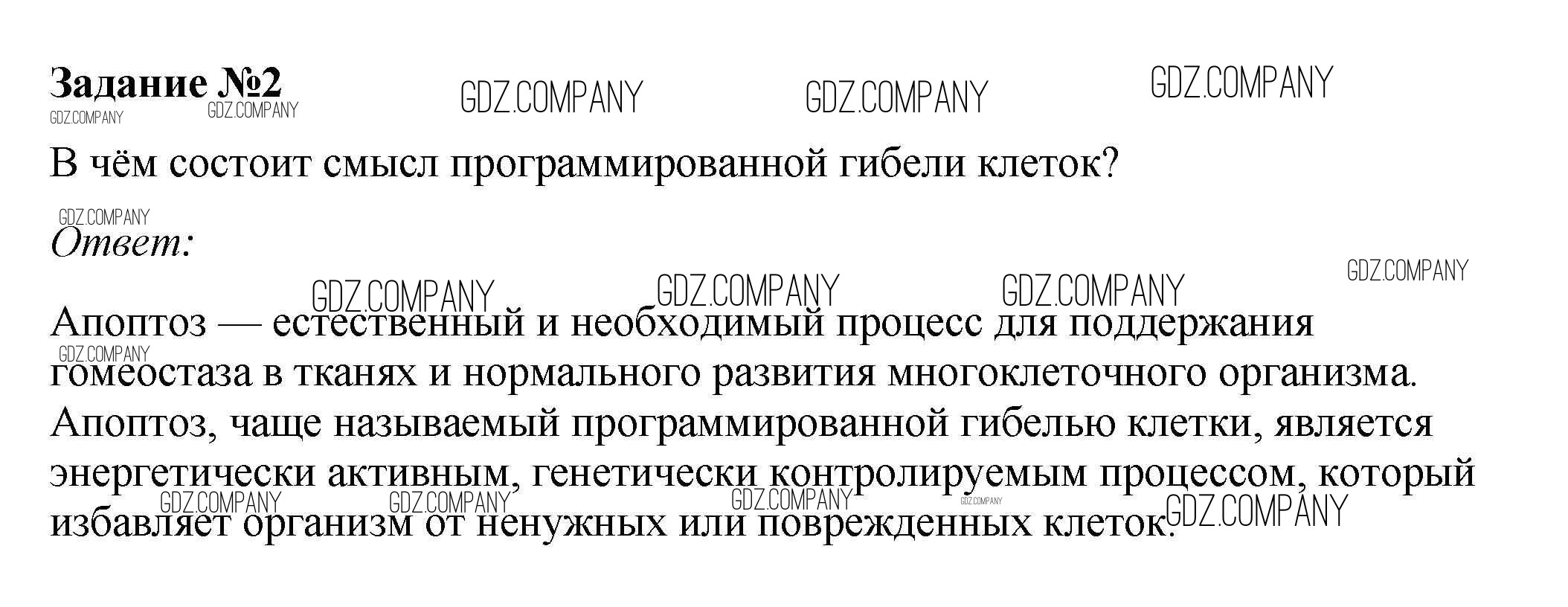 Задание №2

В чём состоит смысл программированной гибели клеток?

Ответ:

Апоптоз — естественный и необходимый процесс для поддержания гомеостаза в тканях и нормального развития многоклеточного организма. Апоптоз, чаще называемый программированной гибелью клетки, является энергетически активным, генетически контролируемым процессом, который избавляет организм от ненужных или поврежденных клеток.

GDZ.COMPANY